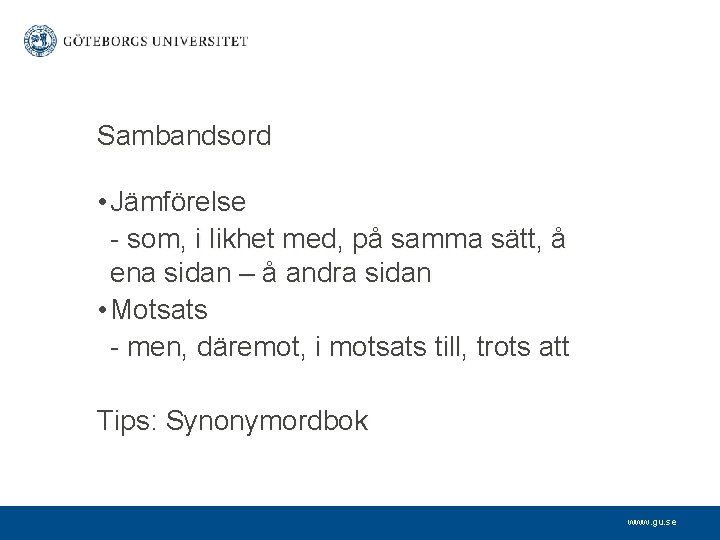 GÖTEBORGS UNIVERSITET

Sambandsord

• Jämförelse
- som, i likhet med, på samma sätt, å ena sidan – å andra sidan
• Motsats
- men, däremot, i motsats till, trots att

Tips: Synonymordbok

www.gu.se